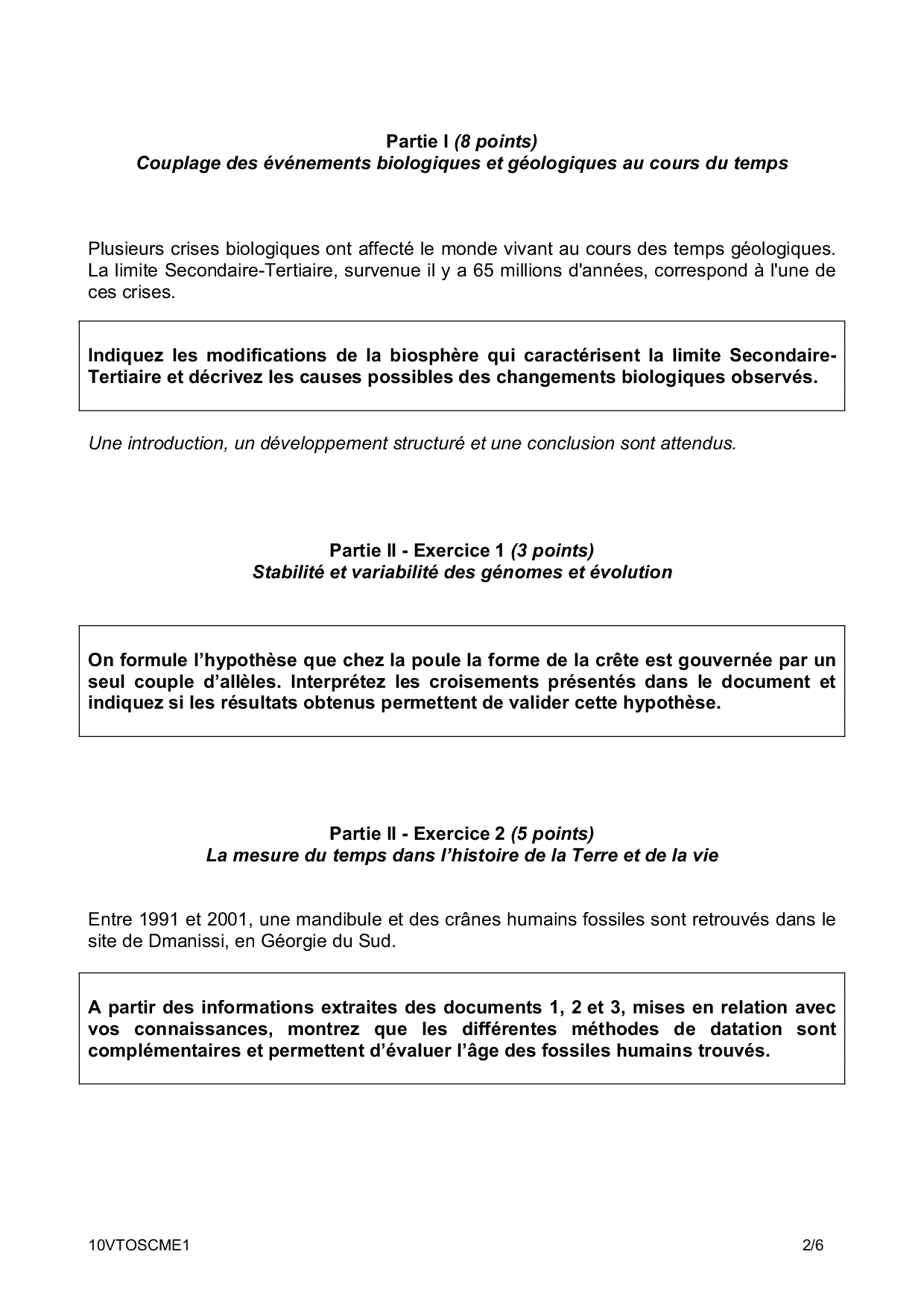 Partie I (8 points)
Couplage des événements biologiques et géologiques au cours du temps

Plusieurs crises biologiques ont affecté le monde vivant au cours des temps géologiques. La limite Secondaire-Tertiaire, survenue il y a 65 millions d'années, correspond à l'une de ces crises.

Indiquez les modifications de la biosphère qui caractérisent la limite Secondaire-Tertiaire et décrivez les causes possibles des changements biologiques observés.

Une introduction, un développement structuré et une conclusion sont attendus.

Partie II - Exercice 1 (3 points)
Stabilité et variabilité des génomes et évolution

On formule l'hypothèse que chez la poule la forme de la crête est gouvernée par un seul couple d'allèles. Interprétez les croisements présentés dans le document et indiquez si les résultats obtenus permettent de valider cette hypothèse.

Partie II - Exercice 2 (5 points)
La mesure du temps dans l'histoire de la Terre et de la vie

Entre 1991 et 2001, une mandibule et des crânes humains fossiles sont retrouvés dans le site de Dmanissi, en Géorgie du Sud.

A partir des informations extraites des documents 1, 2 et 3, mises en relation avec vos connaissances, montrez que les différentes méthodes de datation sont complémentaires et permettent d'évaluer l'âge des fossiles humains trouvés.

10VTOSCME1 2/6